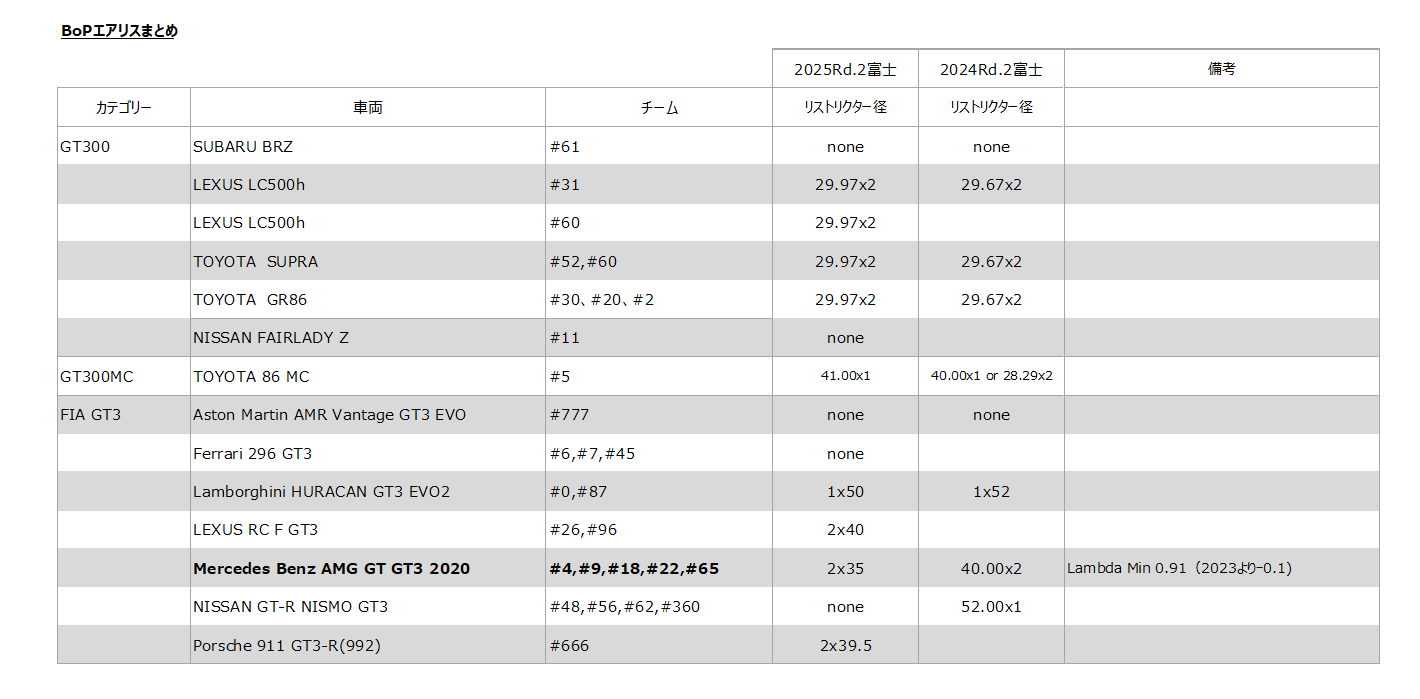 BoPエアリスまとめ

|  |  |  | 2025Rd.2富士 | 2024Rd.2富士 | 備考 |
|---|---|---|---|---|---|
| カテゴリー | 車両 | チーム | リストリクター径 | リストリクター径 |  |
| GT300 | SUBARU BRZ | #61 | none | none |  |
|  | LEXUS LC500h | #31 | 29.97x2 | 29.67x2 |  |
|  | LEXUS LC500h | #60 | 29.97x2 |  |  |
|  | TOYOTA SUPRA | #52,#60 | 29.97x2 | 29.67x2 |  |
|  | TOYOTA GR86 | #30、#20、#2 | 29.97x2 | 29.67x2 |  |
|  | NISSAN FAIRLADY Z | #11 | none |  |  |
| GT300MC | TOYOTA 86 MC | #5 | 41.00x1 | 40.00x1 or 28.29x2 |  |
| FIA GT3 | Aston Martin AMR Vantage GT3 EVO | #777 | none | none |  |
|  | Ferrari 296 GT3 | #6,#7,#45 | none |  |  |
|  | Lamborghini HURACAN GT3 EVO2 | #0,#87 | 1x50 | 1x52 |  |
|  | LEXUS RC F GT3 | #26,#96 | 2x40 |  |  |
|  | Mercedes Benz AMG GT GT3 2020 | #4,#9,#18,#22,#65 | 2x35 | 40.00x2 | Lambda Min 0.91（2023より-0.1） |
|  | NISSAN GT-R NISMO GT3 | #48,#56,#62,#360 | none | 52.00x1 |  |
|  | Porsche 911 GT3-R(992) | #666 | 2x39.5 |  |  |